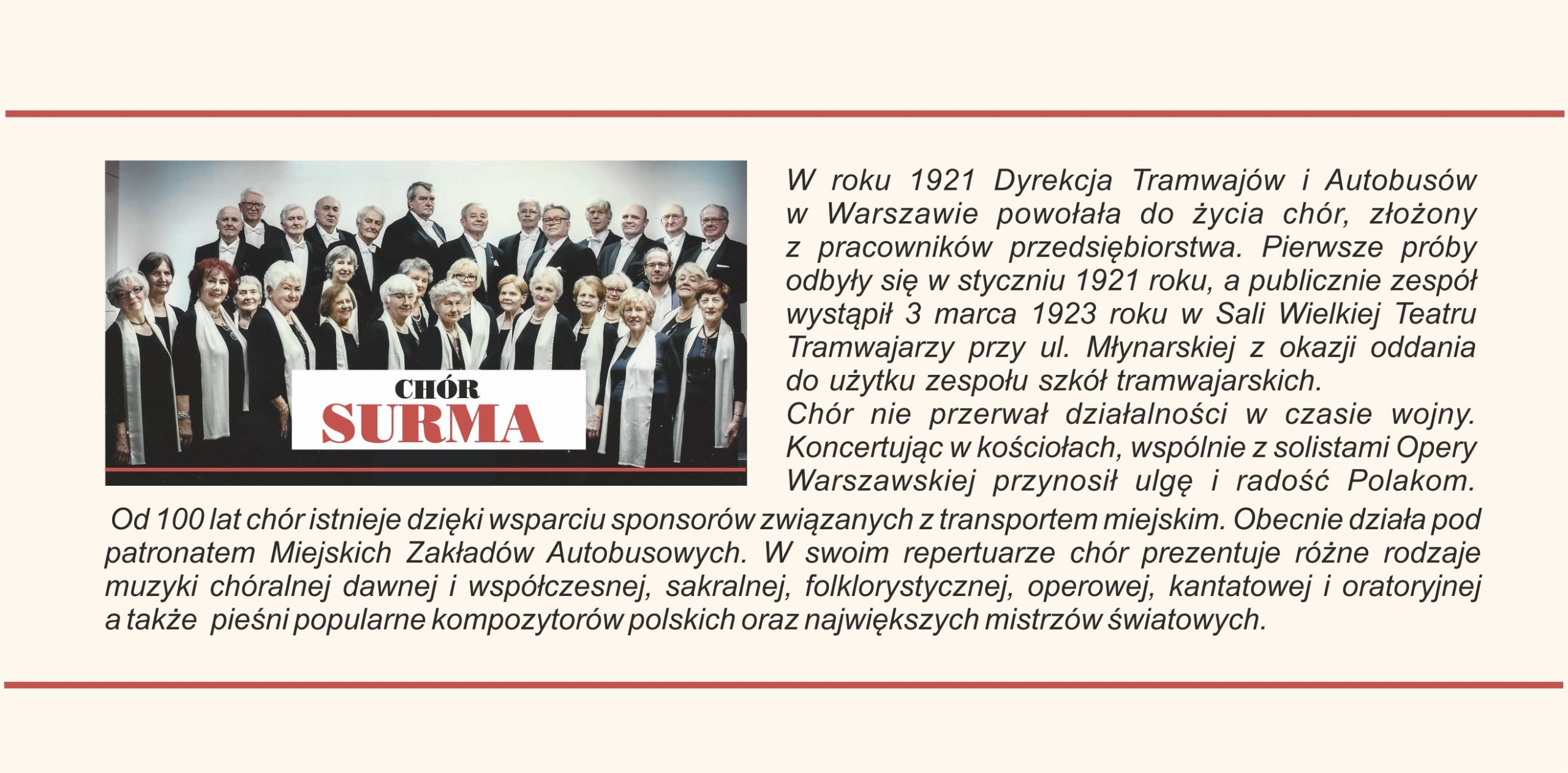 CHÓR
SURMA

W roku 1921 Dyrekcja Tramwajów i Autobusów w Warszawie powołała do życia chór, złożony z pracowników przedsiębiorstwa. Pierwsze próby odbyły się w styczniu 1921 roku, a publicznie zespół wystąpił 3 marca 1923 roku w Sali Wielkiej Teatru Tramwajarzy przy ul. Młynarskiej z okazji oddania do użytku zespołu szkół tramwajarskich.
Chór nie przerwał działalności w czasie wojny. Koncertując w kościołach, wspólnie z solistami Opery Warszawskiej przynosił ulgę i radość Polakom.
Od 100 lat chór istnieje dzięki wsparciu sponsorów związanych z transportem miejskim. Obecnie działa pod patronatem Miejskich Zakładów Autobusowych. W swoim repertuarze chór prezentuje różne rodzaje muzyki chóralnej dawnej i współczesnej, sakralnej, folklorystycznej, operowej, kantatowej i oratoryjnej a także pieśni popularne kompozytorów polskich oraz największych mistrzów światowych.